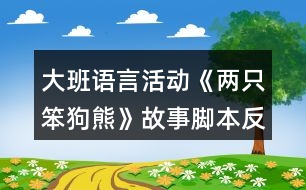 大班语言活动《两只笨狗熊》故事脚本反